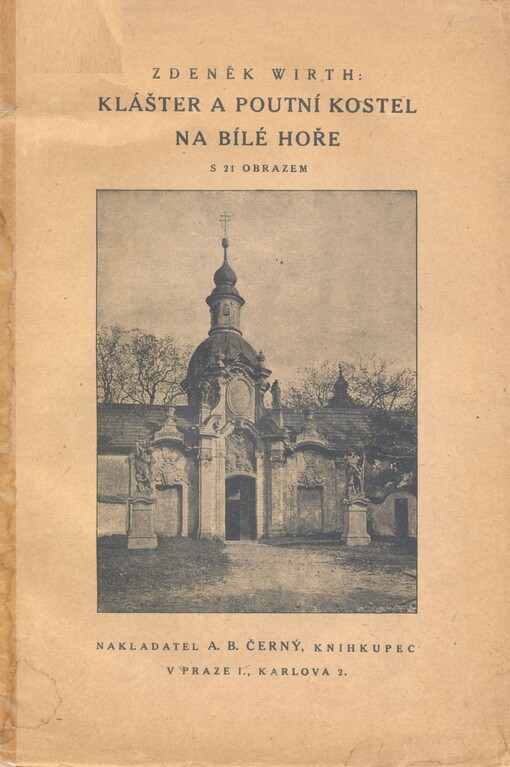 ZDENĚK WIRTH:
KLÁŠTER A POUTNÍ KOSTEL NA BÍLÉ HOŘE
S 21 OBRAZEM

NAKLADATEL A. B. ČERNÝ, KNIHKUPEC
V PRAZE I., KARLOVA 2.